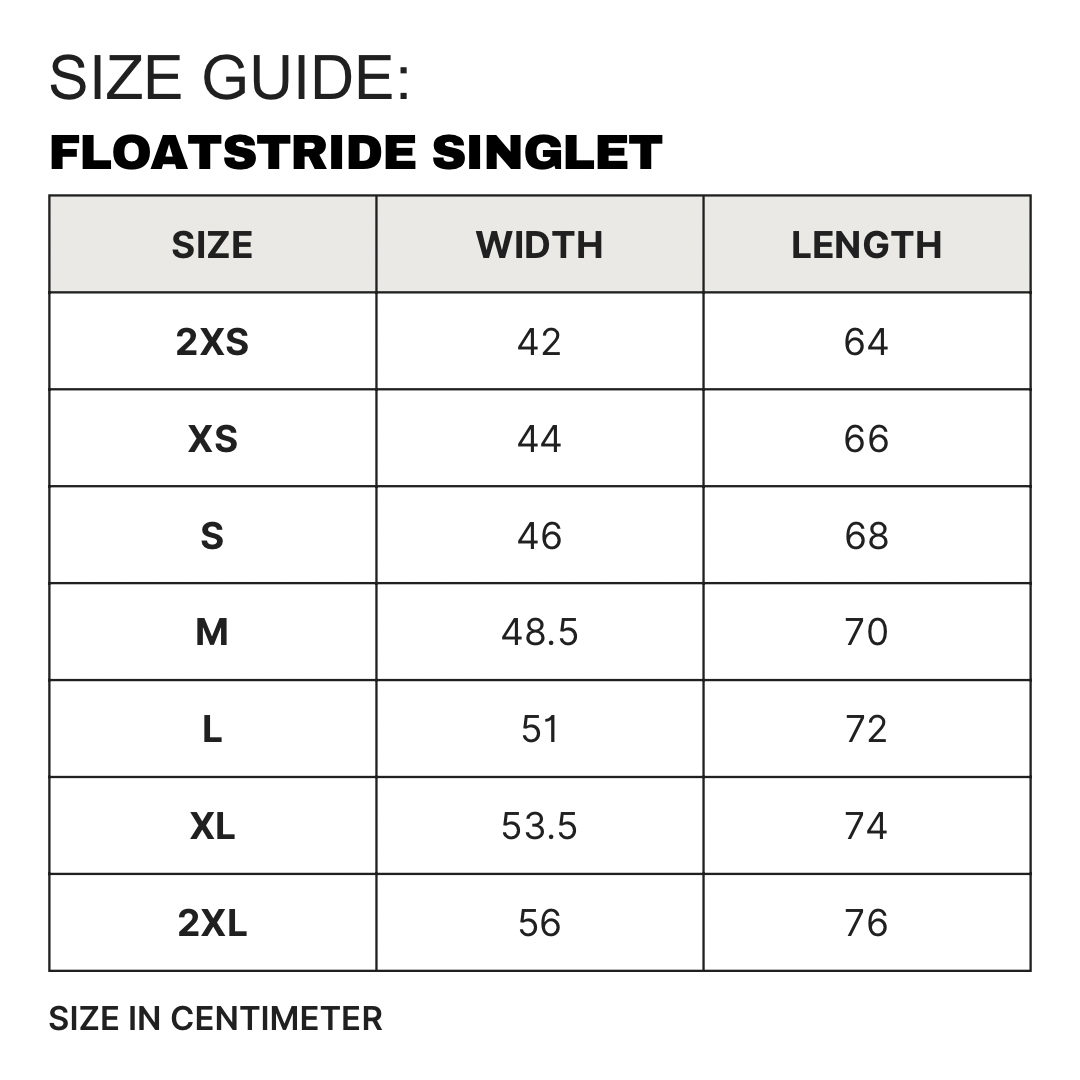 SIZE GUIDE:
FLOATSTRIDE SINGLET

| SIZE | WIDTH | LENGTH |
|---|---|---|
| 2XS | 42 | 64 |
| XS | 44 | 66 |
| S | 46 | 68 |
| M | 48.5 | 70 |
| L | 51 | 72 |
| XL | 53.5 | 74 |
| 2XL | 56 | 76 |

SIZE IN CENTIMETER